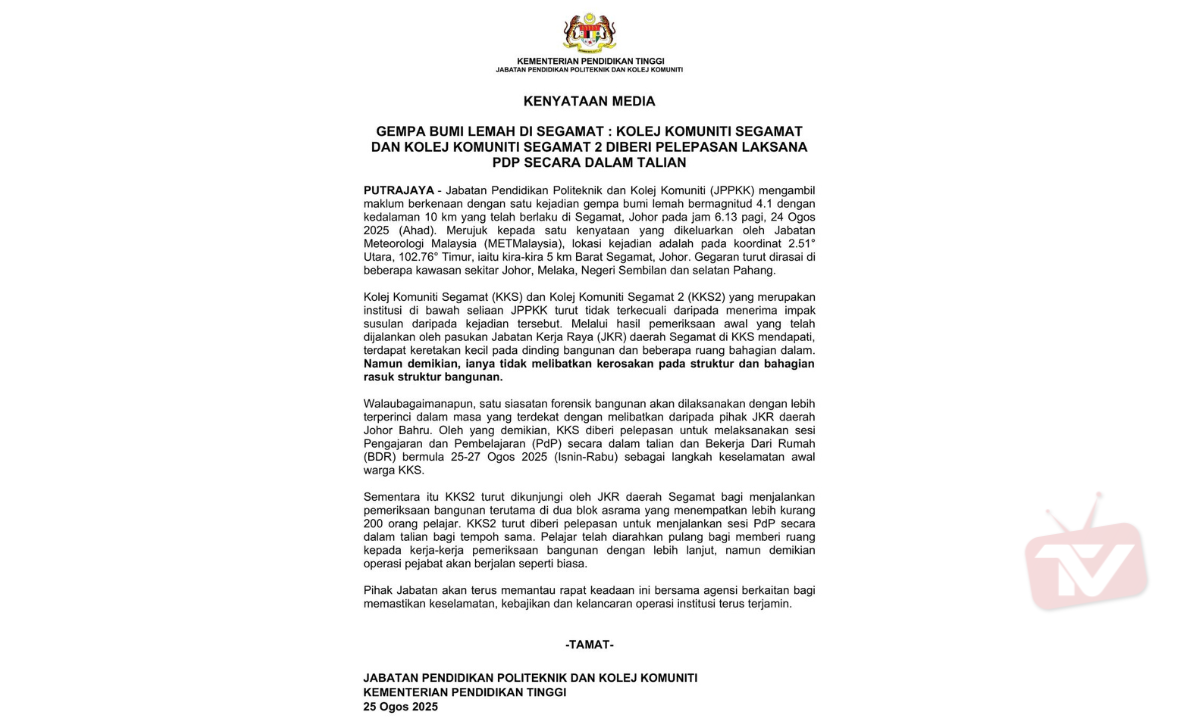 KEMENTERIAN PENDIDIKAN TINGGI
JABATAN PENDIDIKAN POLITEKNIK DAN KOLEJ KOMUNITI

KENYATAAN MEDIA

GEMPA BUMI LEMAH DI SEGAMAT : KOLEJ KOMUNITI SEGAMAT DAN KOLEJ KOMUNITI SEGAMAT 2 DIBERI PELEPASAN LAKSANA PDP SECARA DALAM TALIAN

PUTRAJAYA - Jabatan Pendidikan Politeknik dan Kolej Komuniti (JPPKK) mengambil maklum berkenaan dengan satu kejadian gempa bumi lemah bermagnitud 4.1 dengan kedalaman 10 km yang telah berlaku di Segamat, Johor pada jam 6.13 pagi, 24 Ogos 2025 (Ahad). Merujuk kepada satu kenyataan yang dikeluarkan oleh Jabatan Meteorologi Malaysia (METMalaysia), lokasi kejadian adalah pada koordinat 2.51° Utara, 102.76° Timur, iaitu kira-kira 5 km Barat Segamat, Johor. Gegaran turut dirasai di beberapa kawasan sekitar Johor, Melaka, Negeri Sembilan dan selatan Pahang.

Kolej Komuniti Segamat (KKS) dan Kolej Komuniti Segamat 2 (KKS2) yang merupakan institusi di bawah seliaan JPPKK turut tidak terkecuali daripada menerima impak susulan daripada kejadian tersebut. Melalui hasil pemeriksaan awal yang telah dijalankan oleh pasukan Jabatan Kerja Raya (JKR) daerah Segamat di KKS mendapati, terdapat keretakan kecil pada dinding bangunan dan beberapa ruang bahagian dalam. Namun demikian, ianya tidak melibatkan kerosakan pada struktur dan bahagian rasuk struktur bangunan.

Walaubagaimanapun, satu siasatan forensik bangunan akan dilaksanakan dengan lebih terperinci dalam masa yang terdekat dengan melibatkan daripada pihak JKR daerah Johor Bahru. Oleh yang demikian, KKS diberi pelepasan untuk melaksanakan sesi Pengajaran dan Pembelajaran (PdP) secara dalam talian dan Bekerja Dari Rumah (BDR) bermula 25-27 Ogos 2025 (Isnin-Rabu) sebagai langkah keselamatan awal warga KKS.

Sementara itu KKS2 turut dikunjungi oleh JKR daerah Segamat bagi menjalankan pemeriksaan bangunan terutama di dua blok asrama yang menempatkan lebih kurang 200 orang pelajar. KKS2 turut diberi pelepasan untuk menjalankan sesi PdP secara dalam talian bagi tempoh sama. Pelajar telah diarahkan pulang bagi memberi ruang kepada kerja-kerja pemeriksaan bangunan dengan lebih lanjut, namun demikian operasi pejabat akan berjalan seperti biasa.

Pihak Jabatan akan terus memantau rapat keadaan ini bersama agensi berkaitan bagi memastikan keselamatan, kebajikan dan kelancaran operasi institusi terus terjamin.

-TAMAT-

JABATAN PENDIDIKAN POLITEKNIK DAN KOLEJ KOMUNITI
KEMENTERIAN PENDIDIKAN TINGGI
25 Ogos 2025

TV